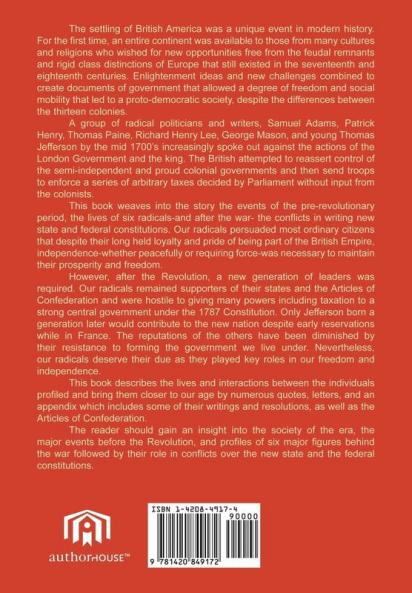 The settling of British America was a unique event in modern history. For the first time, an entire continent was available to those from many cultures and religions who wished for new opportunities free from the feudal remnants and rigid class distinctions of Europe that still existed in the seventeenth and eighteenth centuries. Enlightenment ideas and new challenges combined to create documents of government that allowed a degree of freedom and social mobility that led to a proto-democratic society, despite the differences between the thirteen colonies.

A group of radical politicians and writers, Samuel Adams, Patrick Henry, Thomas Paine, Richard Henry Lee, George Mason, and young Thomas Jefferson by the mid 1700's increasingly spoke out against the actions of the London Government and the king. The British attempted to reassert control of the semi-independent and proud colonial governments and then send troops to enforce a series of arbitrary taxes decided by Parliament without input from the colonists.

This book weaves into the story the events of the pre-revolutionary period, the lives of six radicals-and after the war- the conflicts in writing new state and federal constitutions. Our radicals persuaded most ordinary citizens that despite their long held loyalty and pride of being part of the British Empire, independence-whether peacefully or requiring force-was necessary to maintain their prosperity and freedom.

However, after the Revolution, a new generation of leaders was required. Our radicals remained supporters of their states and the Articles of Confederation and were hostile to giving many powers including taxation to a strong central government under the 1787 Constitution. Only Jefferson born a generation later would contribute to the new nation despite early reservations while in France. The reputations of the others have been diminished by their resistance to forming the government we live under. Nevertheless, our radicals deserve their due as they played key roles in our freedom and independence.

This book describes the lives and interactions between the individuals profiled and bring them closer to our age by numerous quotes, letters, and an appendix which includes some of their writings and resolutions, as well as the Articles of Confederation.

The reader should gain an insight into the society of the era, the major events before the Revolution, and profiles of six major figures behind the war followed by their role in conflicts over the new state and the federal constitutions.

authorHOUSE™

ISBN 1-4208-4917-4

90000

9 781420 849172